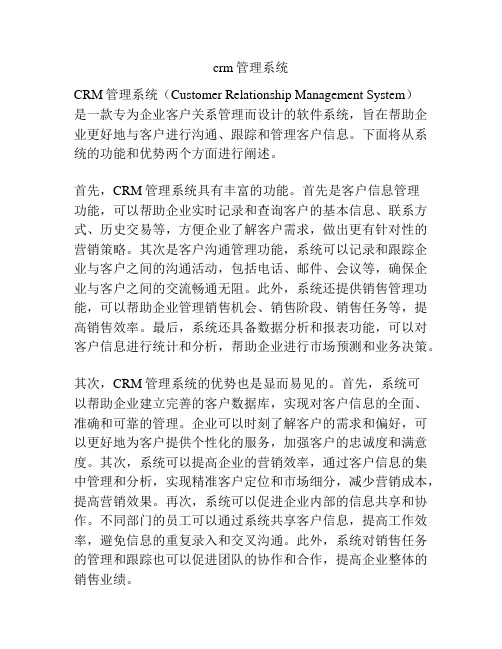 crm 管理系统

CRM 管理系统（Customer Relationship Management System）是一款专为企业客户关系管理而设计的软件系统，旨在帮助企业更好地与客户进行沟通、跟踪和管理客户信息。下面将从系统的功能和优势两个方面进行阐述。

首先，CRM 管理系统具有丰富的功能。首先是客户信息管理功能，可以帮助企业实时记录和查询客户的基本信息、联系方式、历史交易等，方便企业了解客户需求，做出更有针对性的营销策略。其次是客户沟通管理功能，系统可以记录和跟踪企业与客户之间的沟通活动，包括电话、邮件、会议等，确保企业与客户之间的交流畅通无阻。此外，系统还提供销售管理功能，可以帮助企业管理销售机会、销售阶段、销售任务等，提高销售效率。最后，系统还具备数据分析和报表功能，可以对客户信息进行统计和分析，帮助企业进行市场预测和业务决策。

其次，CRM 管理系统的优势也是显而易见的。首先，系统可以帮助企业建立完善的客户数据库，实现对客户信息的全面、准确和可靠的管理。企业可以时刻了解客户的需求和偏好，可以更好地为客户提供个性化的服务，加强客户的忠诚度和满意度。其次，系统可以提高企业的营销效率，通过客户信息的集中管理和分析，实现精准客户定位和市场细分，减少营销成本，提高营销效果。再次，系统可以促进企业内部的信息共享和协作。不同部门的员工可以通过系统共享客户信息，提高工作效率，避免信息的重复录入和交叉沟通。此外，系统对销售任务的管理和跟踪也可以促进团队的协作和合作，提高企业整体的销售业绩。